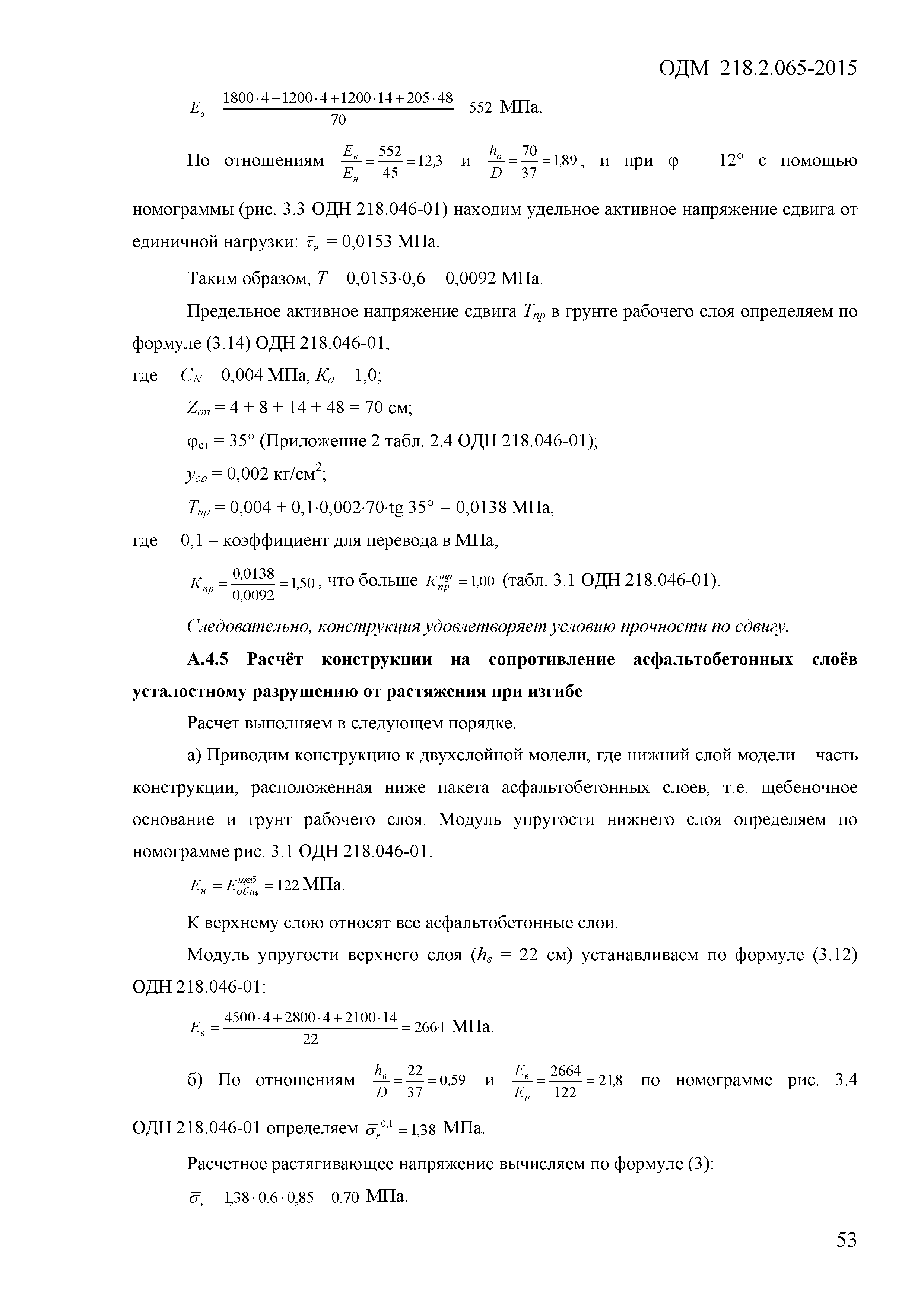 ОДМ 218.2.065-2015

$E_в = \frac{1800 \cdot 4 + 1200 \cdot 4 + 1200 \cdot 14 + 205 \cdot 48}{70} = 552$ МПа.

По отношениям $\frac{E_в}{E_н} = \frac{552}{45} = 12,3$ и $\frac{h_в}{D} = \frac{70}{37} = 1,89$, и при φ = 12° с помощью номограммы (рис. 3.3 ОДН 218.046-01) находим удельное активное напряжение сдвига от единичной нагрузки: $\bar{\tau}_н$ = 0,0153 МПа.

Таким образом, $T$ = 0,0153·0,6 = 0,0092 МПа.

Предельное активное напряжение сдвига $T_{пр}$ в грунте рабочего слоя определяем по формуле (3.14) ОДН 218.046-01,

где $C_N$ = 0,004 МПа, $K_д$ = 1,0;

$Z_{оп}$ = 4 + 8 + 14 + 48 = 70 см;

$φ_{ст}$ = 35° (Приложение 2 табл. 2.4 ОДН 218.046-01);

$y_{ср}$ = 0,002 кг/см$^2$;

$T_{пр}$ = 0,004 + 0,1·0,002·70·tg 35° = 0,0138 МПа,

где 0,1 – коэффициент для перевода в МПа;

$K_{пр} = \frac{0,0138}{0,0092} = 1,50$, что больше $K_{пр}^{тр} = 1,00$ (табл. 3.1 ОДН 218.046-01).

Следовательно, конструкция удовлетворяет условию прочности по сдвигу.

А.4.5 Расчёт конструкции на сопротивление асфальтобетонных слоёв усталостному разрушению от растяжения при изгибе

Расчет выполняем в следующем порядке.

а) Приводим конструкцию к двухслойной модели, где нижний слой модели – часть конструкции, расположенная ниже пакета асфальтобетонных слоев, т.е. щебеночное основание и грунт рабочего слоя. Модуль упругости нижнего слоя определяем по номограмме рис. 3.1 ОДН 218.046-01:

$E_н = E_{общ}^{щеб} = 122$ МПа.

К верхнему слою относят все асфальтобетонные слои.

Модуль упругости верхнего слоя ($h_в$ = 22 см) устанавливаем по формуле (3.12) ОДН 218.046-01:

$E_в = \frac{4500 \cdot 4 + 2800 \cdot 4 + 2100 \cdot 14}{22} = 2664$ МПа.

б) По отношениям $\frac{h_в}{D} = \frac{22}{37} = 0,59$ и $\frac{E_в}{E_н} = \frac{2664}{122} = 21,8$ по номограмме рис. 3.4 ОДН 218.046-01 определяем $\bar{\sigma}_r^{0,1} = 1,38$ МПа.

Расчетное растягивающее напряжение вычисляем по формуле (3):

$\bar{\sigma}_r = 1,38 \cdot 0,6 \cdot 0,85 = 0,70$ МПа.

53